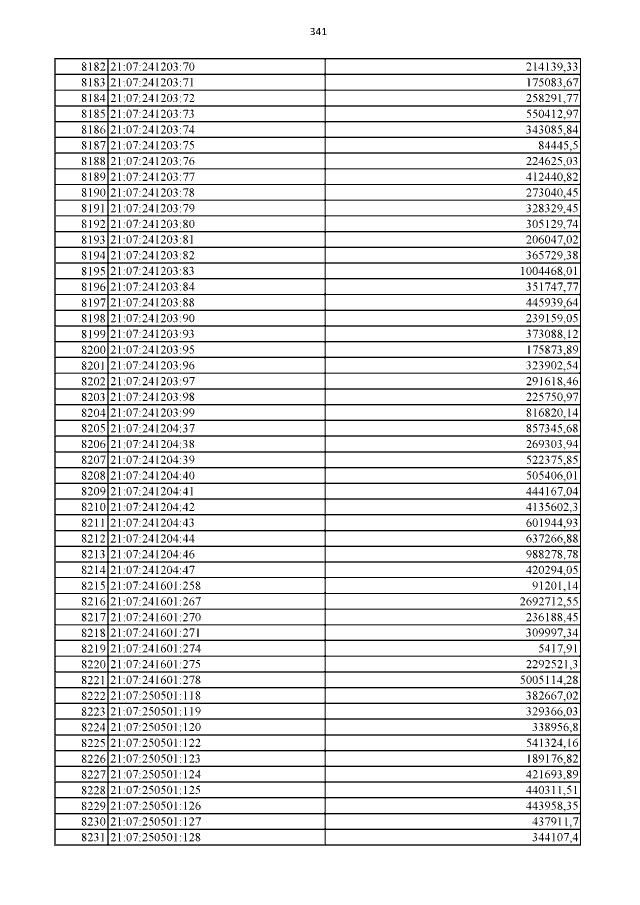 341

| | | |
|---|---|---|
| 8182 | 21:07:241203:70 | 214139,33 |
| 8183 | 21:07:241203:71 | 175083,67 |
| 8184 | 21:07:241203:72 | 258291,77 |
| 8185 | 21:07:241203:73 | 550412,97 |
| 8186 | 21:07:241203:74 | 343085,84 |
| 8187 | 21:07:241203:75 | 84445,5 |
| 8188 | 21:07:241203:76 | 224625,03 |
| 8189 | 21:07:241203:77 | 412440,82 |
| 8190 | 21:07:241203:78 | 273040,45 |
| 8191 | 21:07:241203:79 | 328329,45 |
| 8192 | 21:07:241203:80 | 305129,74 |
| 8193 | 21:07:241203:81 | 206047,02 |
| 8194 | 21:07:241203:82 | 365729,38 |
| 8195 | 21:07:241203:83 | 1004468,01 |
| 8196 | 21:07:241203:84 | 351747,77 |
| 8197 | 21:07:241203:88 | 445939,64 |
| 8198 | 21:07:241203:90 | 239159,05 |
| 8199 | 21:07:241203:93 | 373088,12 |
| 8200 | 21:07:241203:95 | 175873,89 |
| 8201 | 21:07:241203:96 | 323902,54 |
| 8202 | 21:07:241203:97 | 291618,46 |
| 8203 | 21:07:241203:98 | 225750,97 |
| 8204 | 21:07:241203:99 | 816820,14 |
| 8205 | 21:07:241204:37 | 857345,68 |
| 8206 | 21:07:241204:38 | 269303,94 |
| 8207 | 21:07:241204:39 | 522375,85 |
| 8208 | 21:07:241204:40 | 505406,01 |
| 8209 | 21:07:241204:41 | 444167,04 |
| 8210 | 21:07:241204:42 | 4135602,3 |
| 8211 | 21:07:241204:43 | 601944,93 |
| 8212 | 21:07:241204:44 | 637266,88 |
| 8213 | 21:07:241204:46 | 988278,78 |
| 8214 | 21:07:241204:47 | 420294,05 |
| 8215 | 21:07:241601:258 | 91201,14 |
| 8216 | 21:07:241601:267 | 2692712,55 |
| 8217 | 21:07:241601:270 | 236188,45 |
| 8218 | 21:07:241601:271 | 309997,34 |
| 8219 | 21:07:241601:274 | 5417,91 |
| 8220 | 21:07:241601:275 | 2292521,3 |
| 8221 | 21:07:241601:278 | 5005114,28 |
| 8222 | 21:07:250501:118 | 382667,02 |
| 8223 | 21:07:250501:119 | 329366,03 |
| 8224 | 21:07:250501:120 | 338956,8 |
| 8225 | 21:07:250501:122 | 541324,16 |
| 8226 | 21:07:250501:123 | 189176,82 |
| 8227 | 21:07:250501:124 | 421693,89 |
| 8228 | 21:07:250501:125 | 440311,51 |
| 8229 | 21:07:250501:126 | 443958,35 |
| 8230 | 21:07:250501:127 | 437911,7 |
| 8231 | 21:07:250501:128 | 344107,4 |